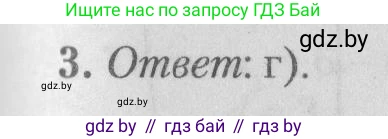 Ищите нас по запросу ГДЗ Бай

gdz.by

3. Ответ: г).

gdz.by

gdz.by

gdz by // гдз бай // гдз by